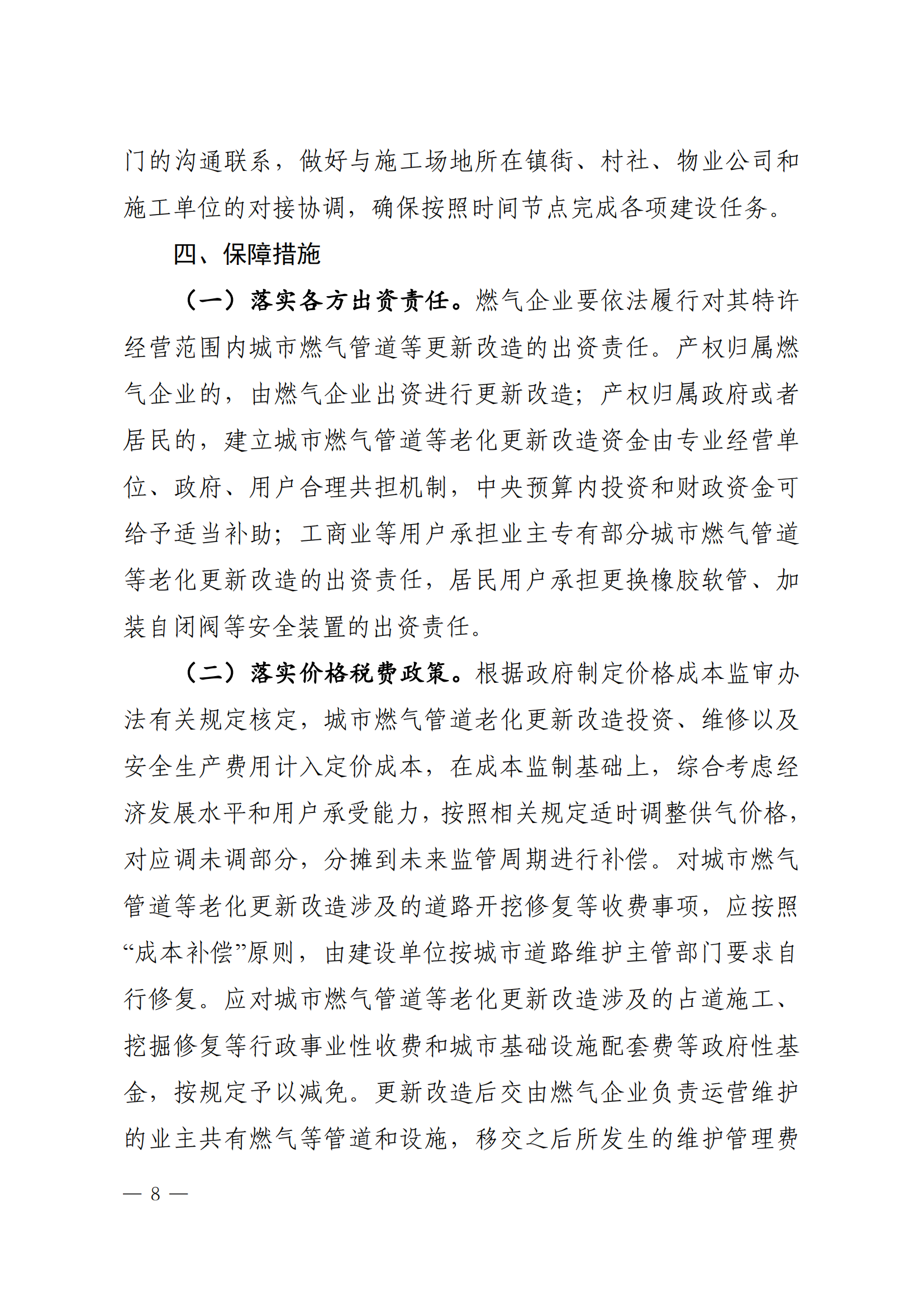 门的沟通联系，做好与施工场地所在镇街、村社、物业公司和施工单位的对接协调，确保按照时间节点完成各项建设任务。

四、保障措施

（一）落实各方出资责任。燃气企业要依法履行对其特许经营范围内城市燃气管道等更新改造的出资责任。产权归属燃气企业的，由燃气企业出资进行更新改造；产权归属政府或者居民的，建立城市燃气管道等老化更新改造资金由专业经营单位、政府、用户合理共担机制，中央预算内投资和财政资金可给予适当补助；工商业等用户承担业主专有部分城市燃气管道等老化更新改造的出资责任，居民用户承担更换橡胶软管、加装自闭阀等安全装置的出资责任。

（二）落实价格税费政策。根据政府制定价格成本监审办法有关规定核定，城市燃气管道老化更新改造投资、维修以及安全生产费用计入定价成本，在成本监制基础上，综合考虑经济发展水平和用户承受能力，按照相关规定适时调整供气价格，对应调未调部分，分摊到未来监管周期进行补偿。对城市燃气管道等老化更新改造涉及的道路开挖修复等收费事项，应按照“成本补偿”原则，由建设单位按城市道路维护主管部门要求自行修复。应对城市燃气管道等老化更新改造涉及的占道施工、挖掘修复等行政事业性收费和城市基础设施配套费等政府性基金，按规定予以减免。更新改造后交由燃气企业负责运营维护的业主共有燃气等管道和设施，移交之后所发生的维护管理费

— 8 —